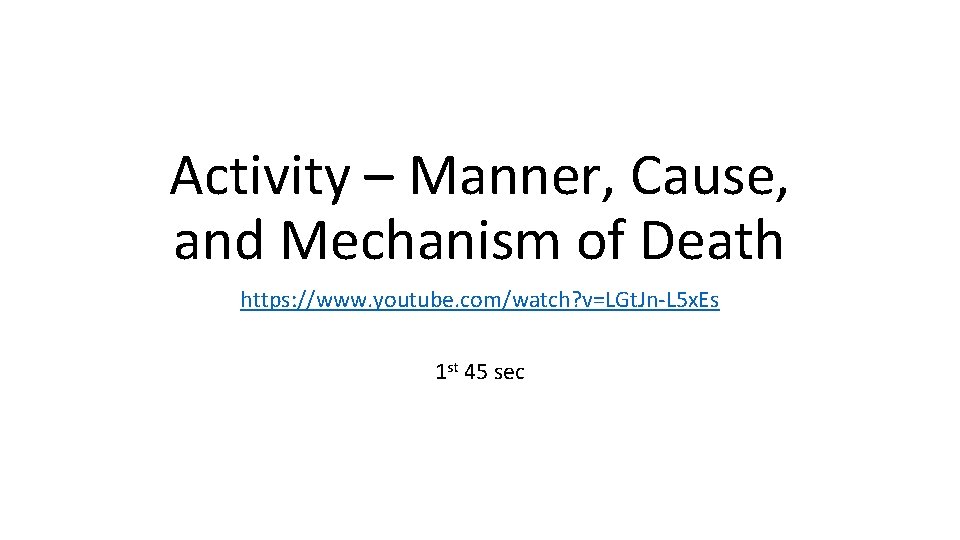 Activity – Manner, Cause, and Mechanism of Death

https://www.youtube.com/watch?v=LGtJn-L5xEs

1st 45 sec